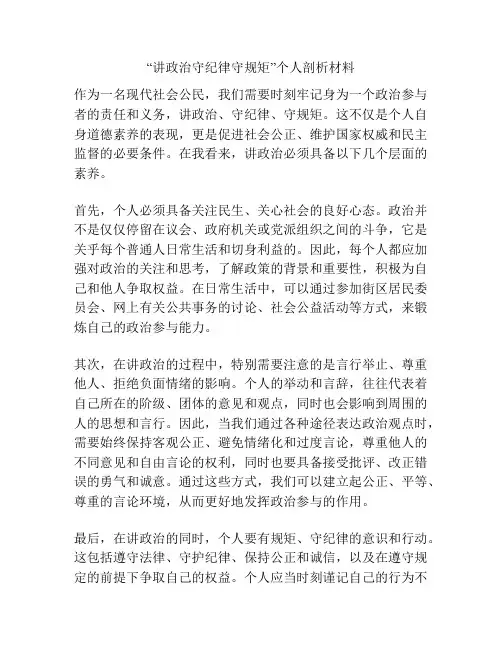 “讲政治守纪律守规矩”个人剖析材料

作为一名现代社会公民，我们需要时刻牢记身为一个政治参与者的责任和义务，讲政治、守纪律、守规矩。这不仅是个人自身道德素养的表现，更是促进社会公正、维护国家权威和民主监督的必要条件。在我看来，讲政治必须具备以下几个层面的素养。

首先，个人必须具备关注民生、关心社会的良好心态。政治并不是仅仅停留在议会、政府机关或党派组织之间的斗争，它是关乎每个普通人日常生活和切身利益的。因此，每个人都应加强对政治的关注和思考，了解政策的背景和重要性，积极为自己和他人争取权益。在日常生活中，可以通过参加街区居民委员会、网上有关公共事务的讨论、社会公益活动等方式，来锻炼自己的政治参与能力。

其次，在讲政治的过程中，特别需要注意的是言行举止、尊重他人、拒绝负面情绪的影响。个人的举动和言辞，往往代表着自己所在的阶级、团体的意见和观点，同时也会影响到周围的人的思想和言行。因此，当我们通过各种途径表达政治观点时，需要始终保持客观公正、避免情绪化和过度言论，尊重他人的不同意见和自由言论的权利，同时也要具备接受批评、改正错误的勇气和诚意。通过这些方式，我们可以建立起公正、平等、尊重的言论环境，从而更好地发挥政治参与的作用。

最后，在讲政治的同时，个人要有规矩、守纪律的意识和行动。这包括遵守法律、守护纪律、保持公正和诚信，以及在遵守规定的前提下争取自己的权益。个人应当时刻谨记自己的行为不